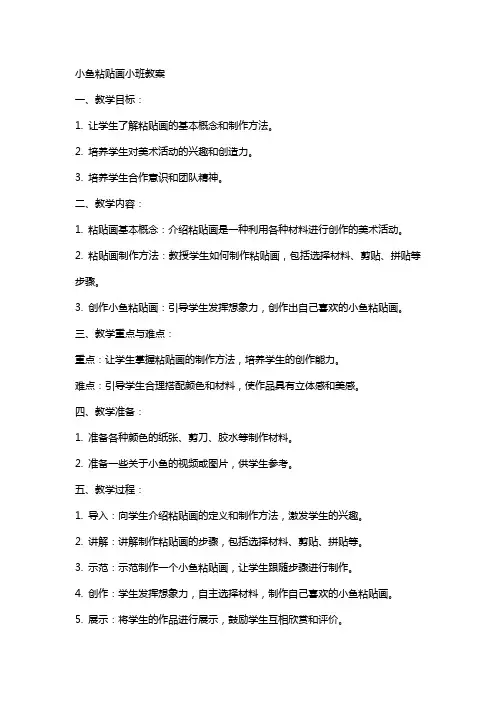 小鱼粘贴画小班教案

一、教学目标：

1. 让学生了解粘贴画的基本概念和制作方法。

2. 培养学生对美术活动的兴趣和创造力。

3. 培养学生合作意识和团队精神。

二、教学内容：

1. 粘贴画基本概念：介绍粘贴画是一种利用各种材料进行创作的美术活动。

2. 粘贴画制作方法：教授学生如何制作粘贴画，包括选择材料、剪贴、拼贴等步骤。

3. 创作小鱼粘贴画：引导学生发挥想象力，创作出自己喜欢的小鱼粘贴画。

三、教学重点与难点：

重点：让学生掌握粘贴画的制作方法，培养学生的创作能力。

难点：引导学生合理搭配颜色和材料，使作品具有立体感和美感。

四、教学准备：

1. 准备各种颜色的纸张、剪刀、胶水等制作材料。

2. 准备一些关于小鱼的视频或图片，供学生参考。

五、教学过程：

1. 导入：向学生介绍粘贴画的定义和制作方法，激发学生的兴趣。

2. 讲解：讲解制作粘贴画的步骤，包括选择材料、剪贴、拼贴等。

3. 示范：示范制作一个小鱼粘贴画，让学生跟随步骤进行制作。

4. 创作：学生发挥想象力，自主选择材料，制作自己喜欢的小鱼粘贴画。

5. 展示：将学生的作品进行展示，鼓励学生互相欣赏和评价。